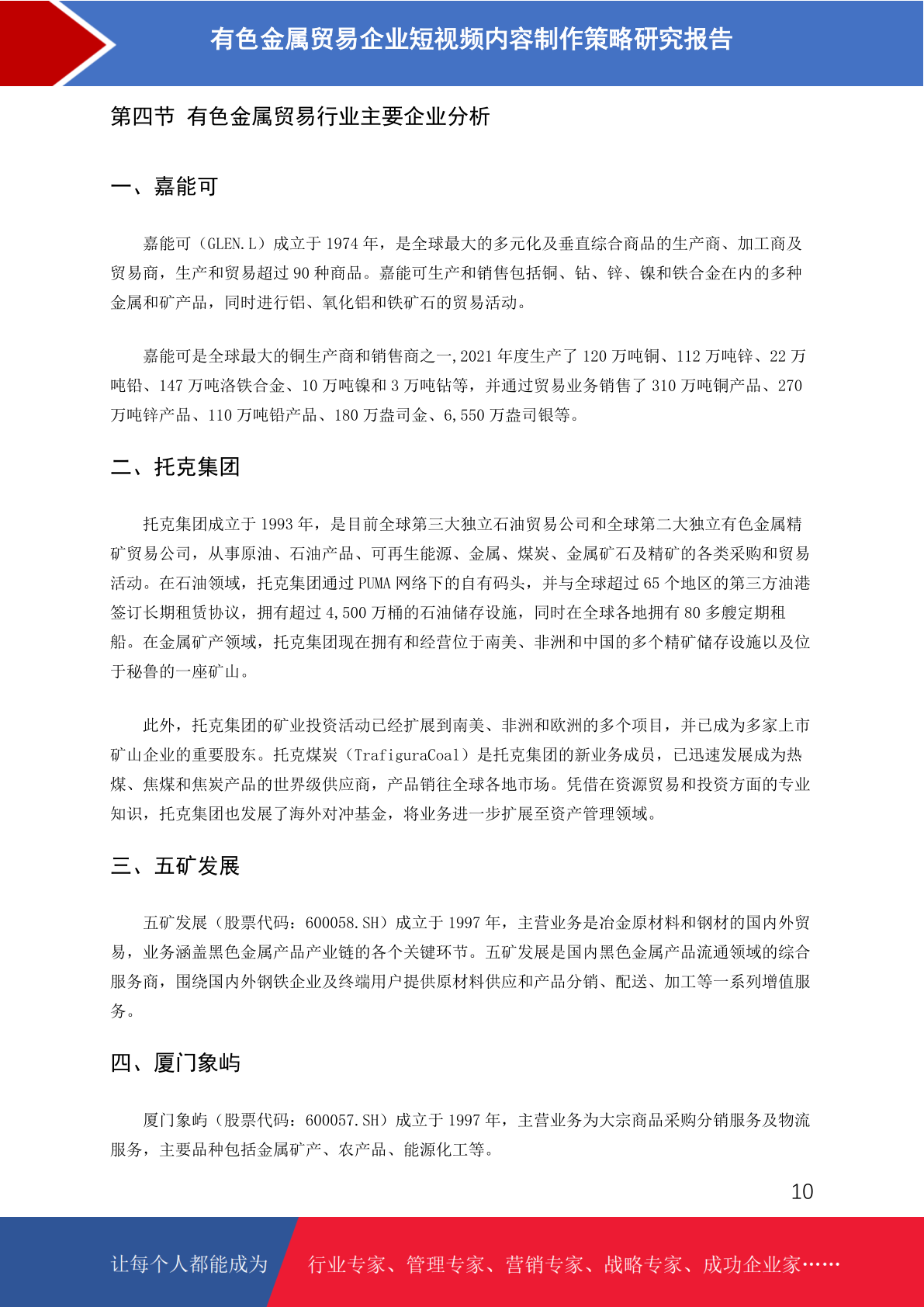 有色金属贸易企业短视频内容制作策略研究报告

第四节 有色金属贸易行业主要企业分析

一、嘉能可

嘉能可（GLEN.L）成立于 1974 年，是全球最大的多元化及垂直综合商品的生产商、加工商及贸易商，生产和贸易超过 90 种商品。嘉能可生产和销售包括铜、钴、锌、镍和铁合金在内的多种金属和矿产品，同时进行铝、氧化铝和铁矿石的贸易活动。

嘉能可是全球最大的铜生产商和销售商之一,2021 年度生产了 120 万吨铜、112 万吨锌、22 万吨铅、147 万吨洛铁合金、10 万吨镍和 3 万吨钴等，并通过贸易业务销售了 310 万吨铜产品、270 万吨锌产品、110 万吨铅产品、180 万盎司金、6,550 万盎司银等。

二、托克集团

托克集团成立于 1993 年，是目前全球第三大独立石油贸易公司和全球第二大独立有色金属精矿贸易公司，从事原油、石油产品、可再生能源、金属、煤炭、金属矿石及精矿的各类采购和贸易活动。在石油领域，托克集团通过 PUMA 网络下的自有码头，并与全球超过 65 个地区的第三方油港签订长期租赁协议，拥有超过 4,500 万桶的石油储存设施，同时在全球各地拥有 80 多艘定期租船。在金属矿产领域，托克集团现在拥有和经营位于南美、非洲和中国的多个精矿储存设施以及位于秘鲁的一座矿山。

此外，托克集团的矿业投资活动已经扩展到南美、非洲和欧洲的多个项目，并已成为多家上市矿山企业的重要股东。托克煤炭（TrafiguraCoal）是托克集团的新业务成员，已迅速发展成为热煤、焦煤和焦炭产品的世界级供应商，产品销往全球各地市场。凭借在资源贸易和投资方面的专业知识，托克集团也发展了海外对冲基金，将业务进一步扩展至资产管理领域。

三、五矿发展

五矿发展（股票代码：600058.SH）成立于 1997 年，主营业务是冶金原材料和钢材的国内外贸易，业务涵盖黑色金属产品产业链的各个关键环节。五矿发展是国内黑色金属产品流通领域的综合服务商，围绕国内外钢铁企业及终端用户提供原材料供应和产品分销、配送、加工等一系列增值服务。

四、厦门象屿

厦门象屿（股票代码：600057.SH）成立于 1997 年，主营业务为大宗商品采购分销服务及物流服务，主要品种包括金属矿产、农产品、能源化工等。

10

让每个人都能成为 行业专家、管理专家、营销专家、战略专家、成功企业家……